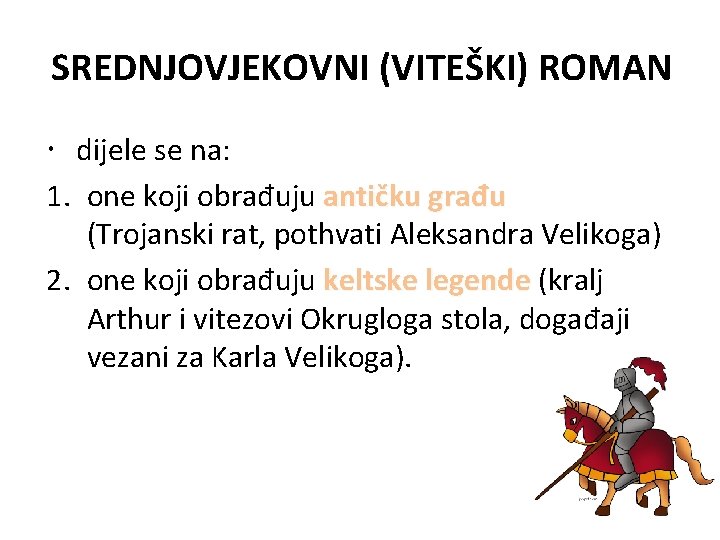 SREDNJOVJEKOVNI (VITEŠKI) ROMAN

• dijele se na:

1. one koji obrađuju antičku građu (Trojanski rat, pothvati Aleksandra Velikoga)
2. one koji obrađuju keltske legende (kralj Arthur i vitezovi Okrugloga stola, događaji vezani za Karla Velikoga).